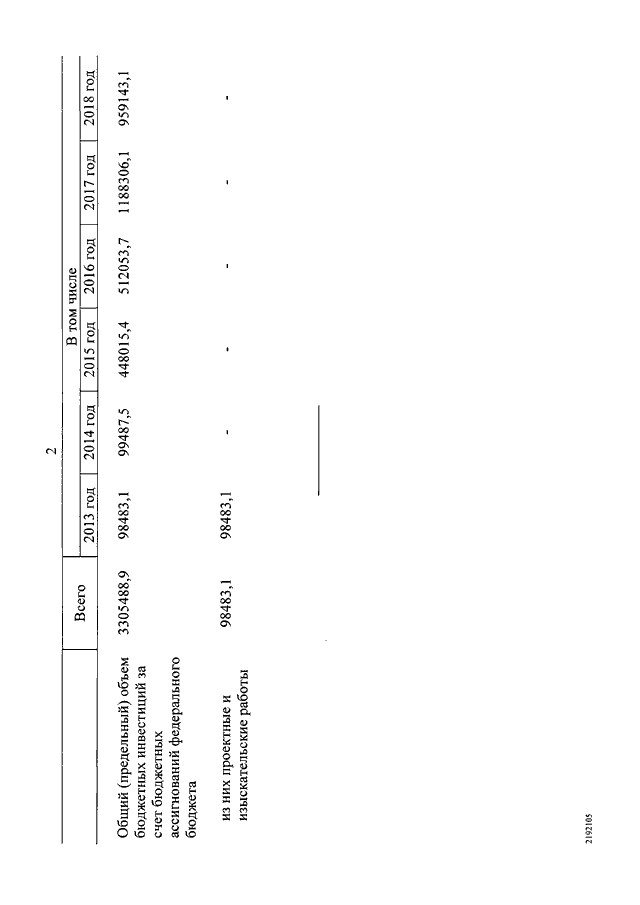 2

| | Всего | В том числе | | | | | |
|---|---|---|---|---|---|---|---|
| | | 2013 год | 2014 год | 2015 год | 2016 год | 2017 год | 2018 год |
| Общий (предельный) объем бюджетных инвестиций за счет бюджетных ассигнований федерального бюджета | 3305488,9 | 98483,1 | 99487,5 | 448015,4 | 512053,7 | 1188306,1 | 959143,1 |
| из них проектные и изыскательские работы | 98483,1 | 98483,1 | - | - | - | - | - |

2192105